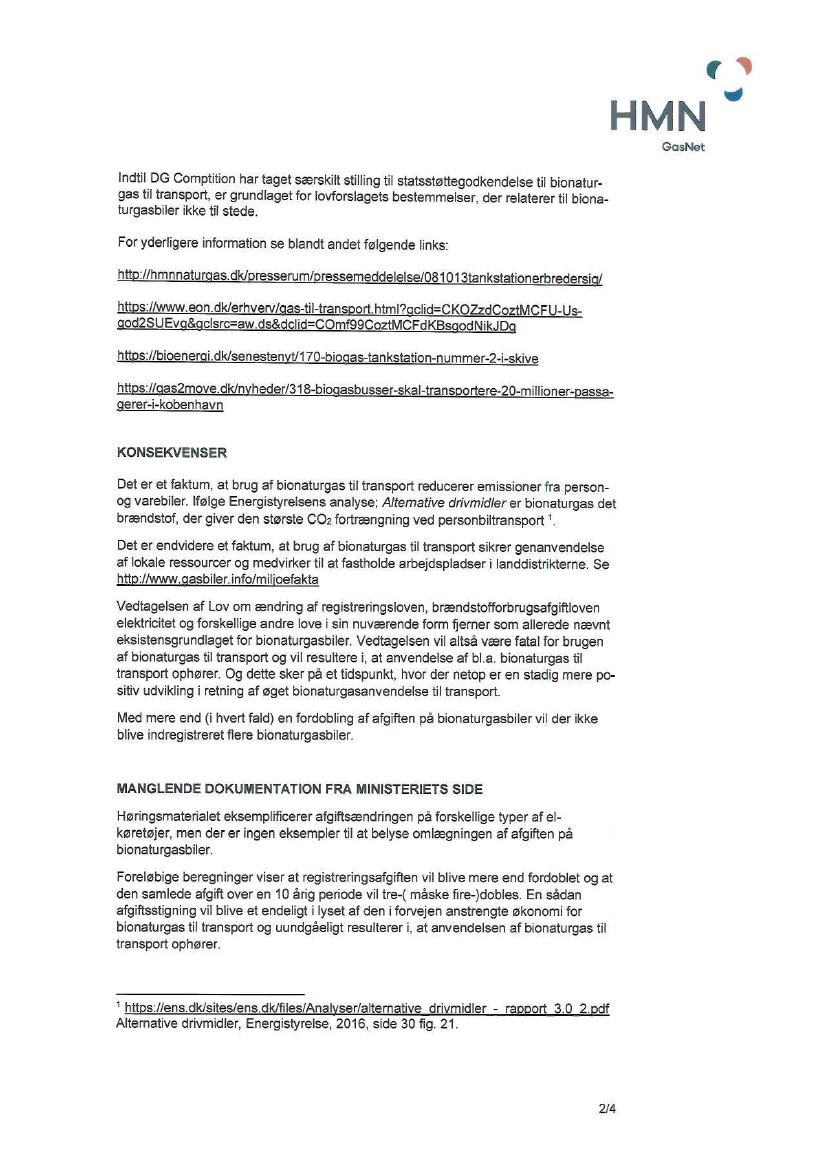 HMN
GasNet

Indtil DG Comptition har taget særskilt stilling til statsstøttegodkendelse til bionaturgas til transport, er grundlaget for lovforslagets bestemmelser, der relaterer til bionaturgasbiler ikke til stede.

For yderligere information se blandt andet følgende links:

http://hmnnaturgas.dk/presserum/pressemeddelelse/081013tankstationerbredersig/

https://www.eon.dk/erhverv/gas-til-transport.html?gclid=CKOZzdCoztMCFU-Usgod2SUEvg&gclsrc=aw.ds&dclid=COmf99CoztMCFdKBsgodNikJDg

https://bioenergi.dk/senestenyt/170-biogas-tankstation-nummer-2-i-skive

https://gas2move.dk/nyheder/318-biogasbusser-skal-transportere-20-millioner-passagerer-i-kobenhavn

KONSEKVENSER

Det er et faktum, at brug af bionaturgas til transport reducerer emissioner fra person- og varebiler. Ifølge Energistyrelsens analyse; Alternative drivmidler er bionaturgas det brændstof, der giver den største $CO_2$ fortrængning ved personbiltransport $^1$.

Det er endvidere et faktum, at brug af bionaturgas til transport sikrer genanvendelse af lokale ressourcer og medvirker til at fastholde arbejdspladser i landdistrikterne. Se http://www.gasbiler.info/miljoefakta

Vedtagelsen af Lov om ændring af registreringsloven, brændstofforbrugsafgiftloven elektricitet og forskellige andre love i sin nuværende form fjerner som allerede nævnt eksistensgrundlaget for bionaturgasbiler. Vedtagelsen vil altså være fatal for brugen af bionaturgas til transport og vil resultere i, at anvendelse af bl.a. bionaturgas til transport ophører. Og dette sker på et tidspunkt, hvor der netop er en stadig mere positiv udvikling i retning af øget bionaturgasanvendelse til transport.

Med mere end (i hvert fald) en fordobling af afgiften på bionaturgasbiler vil der ikke blive indregistreret flere bionaturgasbiler.

MANGLENDE DOKUMENTATION FRA MINISTERIETS SIDE

Høringsmaterialet eksemplificerer afgiftsændringen på forskellige typer af elkøretøjer, men der er ingen eksempler til at belyse omlægningen af afgiften på bionaturgasbiler.

Foreløbige beregninger viser at registreringsafgiften vil blive mere end fordoblet og at den samlede afgift over en 10 årig periode vil tre-( måske fire-)dobles. En sådan afgiftsstigning vil blive et endeligt i lyset af den i forvejen anstrengte økonomi for bionaturgas til transport og uundgåeligt resulterer i, at anvendelsen af bionaturgas til transport ophører.

$^1$ https://ens.dk/sites/ens.dk/files/Analyser/alternative_drivmidler_-_rapport_3.0_2.pdf
Alternative drivmidler, Energistyrelse, 2016, side 30 fig. 21.

2/4